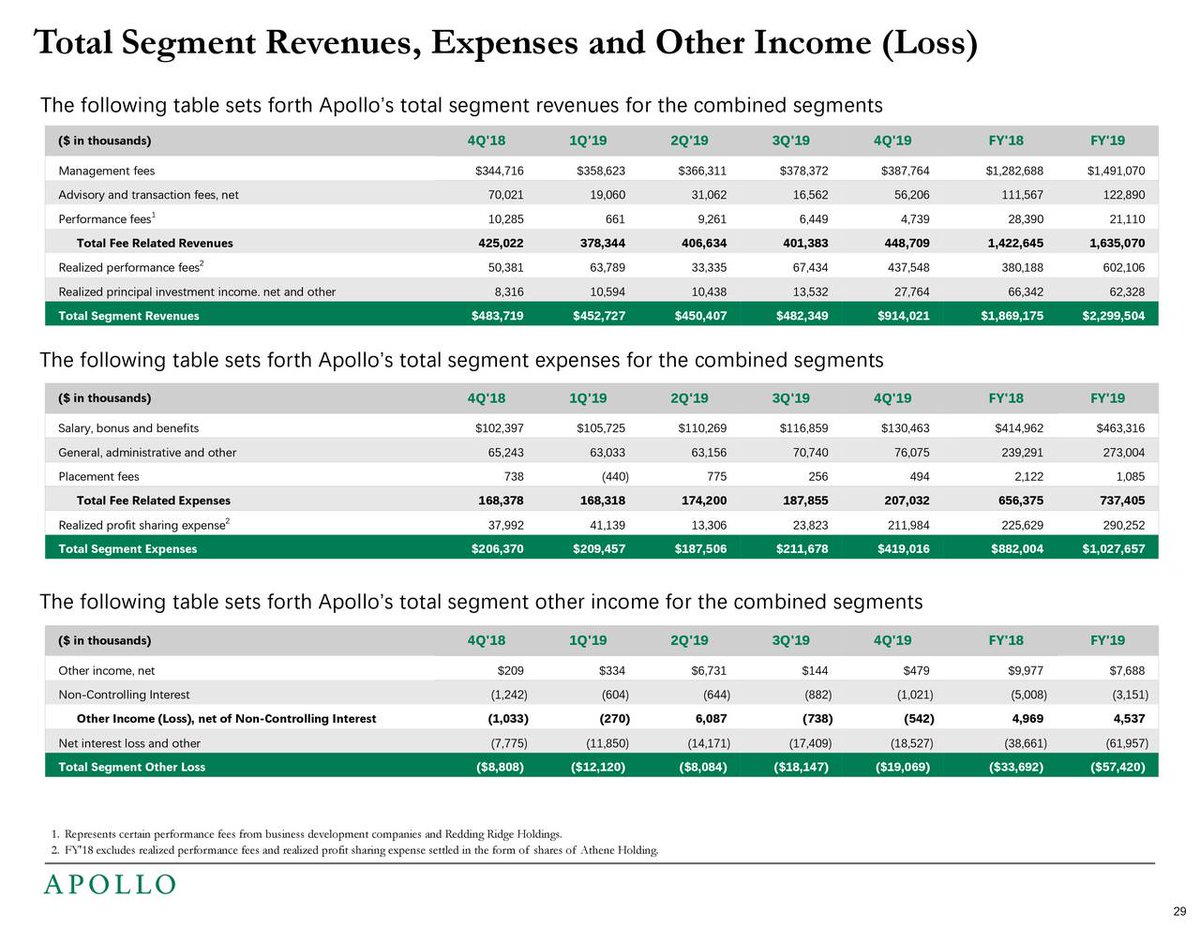 Total Segment Revenues, Expenses and Other Income (Loss)

The following table sets forth Apollo's total segment revenues for the combined segments

| ($ in thousands) | 4Q'18 | 1Q'19 | 2Q'19 | 3Q'19 | 4Q'19 | FY'18 | FY'19 |
|---|---|---|---|---|---|---|---|
| Management fees | $344,716 | $358,623 | $366,311 | $378,372 | $387,764 | $1,282,688 | $1,491,070 |
| Advisory and transaction fees, net | 70,021 | 19,060 | 31,062 | 16,562 | 56,206 | 111,567 | 122,890 |
| Performance fees$^1$ | 10,285 | 661 | 9,261 | 6,449 | 4,739 | 28,390 | 21,110 |
| Total Fee Related Revenues | 425,022 | 378,344 | 406,634 | 401,383 | 448,709 | 1,422,645 | 1,635,070 |
| Realized performance fees$^2$ | 50,381 | 63,789 | 33,335 | 67,434 | 437,548 | 380,188 | 602,106 |
| Realized principal investment income. net and other | 8,316 | 10,594 | 10,438 | 13,532 | 27,764 | 66,342 | 62,328 |
| Total Segment Revenues | $483,719 | $452,727 | $450,407 | $482,349 | $914,021 | $1,869,175 | $2,299,504 |

The following table sets forth Apollo's total segment expenses for the combined segments

| ($ in thousands) | 4Q'18 | 1Q'19 | 2Q'19 | 3Q'19 | 4Q'19 | FY'18 | FY'19 |
|---|---|---|---|---|---|---|---|
| Salary, bonus and benefits | $102,397 | $105,725 | $110,269 | $116,859 | $130,463 | $414,962 | $463,316 |
| General, administrative and other | 65,243 | 63,033 | 63,156 | 70,740 | 76,075 | 239,291 | 273,004 |
| Placement fees | 738 | (440) | 775 | 256 | 494 | 2,122 | 1,085 |
| Total Fee Related Expenses | 168,378 | 168,318 | 174,200 | 187,855 | 207,032 | 656,375 | 737,405 |
| Realized profit sharing expense$^2$ | 37,992 | 41,139 | 13,306 | 23,823 | 211,984 | 225,629 | 290,252 |
| Total Segment Expenses | $206,370 | $209,457 | $187,506 | $211,678 | $419,016 | $882,004 | $1,027,657 |

The following table sets forth Apollo's total segment other income for the combined segments

| ($ in thousands) | 4Q'18 | 1Q'19 | 2Q'19 | 3Q'19 | 4Q'19 | FY'18 | FY'19 |
|---|---|---|---|---|---|---|---|
| Other income, net | $209 | $334 | $6,731 | $144 | $479 | $9,977 | $7,688 |
| Non-Controlling Interest | (1,242) | (604) | (644) | (882) | (1,021) | (5,008) | (3,151) |
| Other Income (Loss), net of Non-Controlling Interest | (1,033) | (270) | 6,087 | (738) | (542) | 4,969 | 4,537 |
| Net interest loss and other | (7,775) | (11,850) | (14,171) | (17,409) | (18,527) | (38,661) | (61,957) |
| Total Segment Other Loss | ($8,808) | ($12,120) | ($8,084) | ($18,147) | ($19,069) | ($33,692) | ($57,420) |

1. Represents certain performance fees from business development companies and Redding Ridge Holdings.
2. FY'18 excludes realized performance fees and realized profit sharing expense settled in the form of shares of Athene Holding.

APOLLO

29